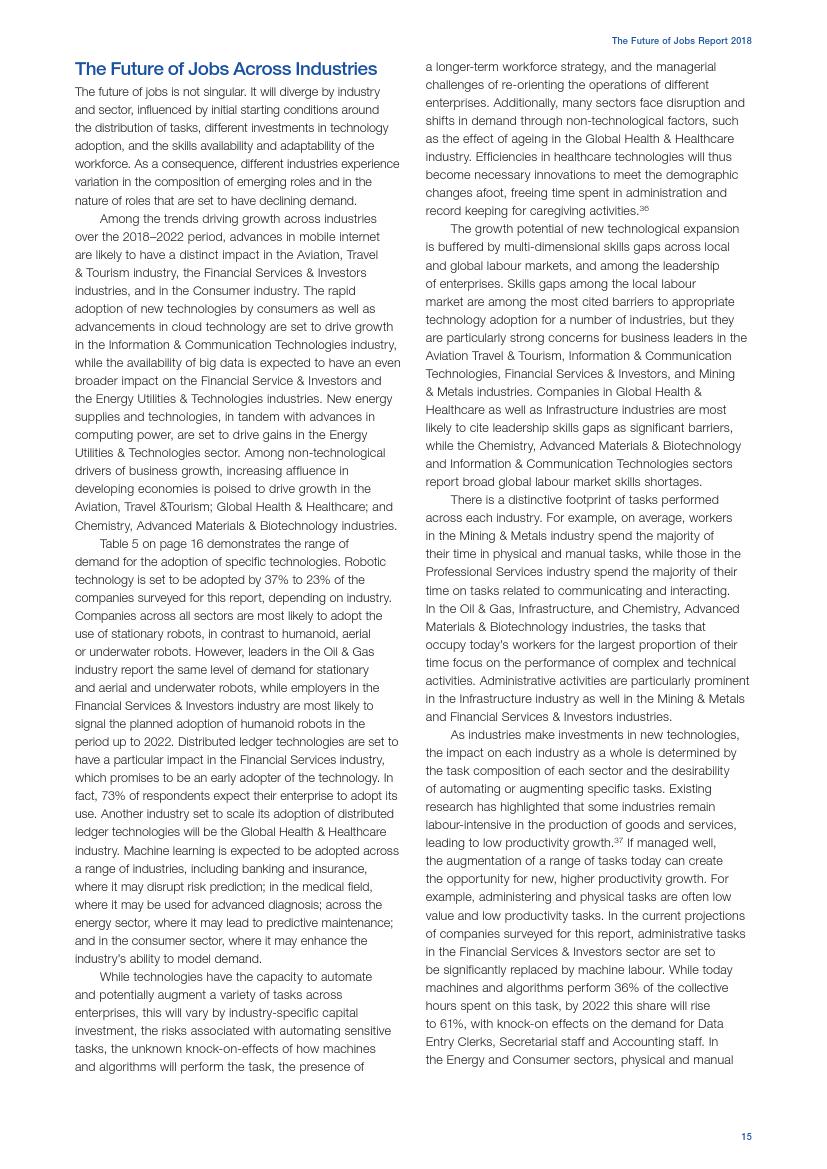 The Future of Jobs Report 2018

The Future of Jobs Across Industries

The future of jobs is not singular. It will diverge by industry and sector, influenced by initial starting conditions around the distribution of tasks, different investments in technology adoption, and the skills availability and adaptability of the workforce. As a consequence, different industries experience variation in the composition of emerging roles and in the nature of roles that are set to have declining demand.

Among the trends driving growth across industries over the 2018–2022 period, advances in mobile internet are likely to have a distinct impact in the Aviation, Travel & Tourism industry, the Financial Services & Investors industries, and in the Consumer industry. The rapid adoption of new technologies by consumers as well as advancements in cloud technology are set to drive growth in the Information & Communication Technologies industry, while the availability of big data is expected to have an even broader impact on the Financial Service & Investors and the Energy Utilities & Technologies industries. New energy supplies and technologies, in tandem with advances in computing power, are set to drive gains in the Energy Utilities & Technologies sector. Among non-technological drivers of business growth, increasing affluence in developing economies is poised to drive growth in the Aviation, Travel &Tourism; Global Health & Healthcare; and Chemistry, Advanced Materials & Biotechnology industries.

Table 5 on page 16 demonstrates the range of demand for the adoption of specific technologies. Robotic technology is set to be adopted by 37% to 23% of the companies surveyed for this report, depending on industry. Companies across all sectors are most likely to adopt the use of stationary robots, in contrast to humanoid, aerial or underwater robots. However, leaders in the Oil & Gas industry report the same level of demand for stationary and aerial and underwater robots, while employers in the Financial Services & Investors industry are most likely to signal the planned adoption of humanoid robots in the period up to 2022. Distributed ledger technologies are set to have a particular impact in the Financial Services industry, which promises to be an early adopter of the technology. In fact, 73% of respondents expect their enterprise to adopt its use. Another industry set to scale its adoption of distributed ledger technologies will be the Global Health & Healthcare industry. Machine learning is expected to be adopted across a range of industries, including banking and insurance, where it may disrupt risk prediction; in the medical field, where it may be used for advanced diagnosis; across the energy sector, where it may lead to predictive maintenance; and in the consumer sector, where it may enhance the industry's ability to model demand.

While technologies have the capacity to automate and potentially augment a variety of tasks across enterprises, this will vary by industry-specific capital investment, the risks associated with automating sensitive tasks, the unknown knock-on-effects of how machines and algorithms will perform the task, the presence of a longer-term workforce strategy, and the managerial challenges of re-orienting the operations of different enterprises. Additionally, many sectors face disruption and shifts in demand through non-technological factors, such as the effect of ageing in the Global Health & Healthcare industry. Efficiencies in healthcare technologies will thus become necessary innovations to meet the demographic changes afoot, freeing time spent in administration and record keeping for caregiving activities.$^{36}$

The growth potential of new technological expansion is buffered by multi-dimensional skills gaps across local and global labour markets, and among the leadership of enterprises. Skills gaps among the local labour market are among the most cited barriers to appropriate technology adoption for a number of industries, but they are particularly strong concerns for business leaders in the Aviation Travel & Tourism, Information & Communication Technologies, Financial Services & Investors, and Mining & Metals industries. Companies in Global Health & Healthcare as well as Infrastructure industries are most likely to cite leadership skills gaps as significant barriers, while the Chemistry, Advanced Materials & Biotechnology and Information & Communication Technologies sectors report broad global labour market skills shortages.

There is a distinctive footprint of tasks performed across each industry. For example, on average, workers in the Mining & Metals industry spend the majority of their time in physical and manual tasks, while those in the Professional Services industry spend the majority of their time on tasks related to communicating and interacting. In the Oil & Gas, Infrastructure, and Chemistry, Advanced Materials & Biotechnology industries, the tasks that occupy today's workers for the largest proportion of their time focus on the performance of complex and technical activities. Administrative activities are particularly prominent in the Infrastructure industry as well in the Mining & Metals and Financial Services & Investors industries.

As industries make investments in new technologies, the impact on each industry as a whole is determined by the task composition of each sector and the desirability of automating or augmenting specific tasks. Existing research has highlighted that some industries remain labour-intensive in the production of goods and services, leading to low productivity growth.$^{37}$ If managed well, the augmentation of a range of tasks today can create the opportunity for new, higher productivity growth. For example, administering and physical tasks are often low value and low productivity tasks. In the current projections of companies surveyed for this report, administrative tasks in the Financial Services & Investors sector are set to be significantly replaced by machine labour. While today machines and algorithms perform 36% of the collective hours spent on this task, by 2022 this share will rise to 61%, with knock-on effects on the demand for Data Entry Clerks, Secretarial staff and Accounting staff. In the Energy and Consumer sectors, physical and manual

15